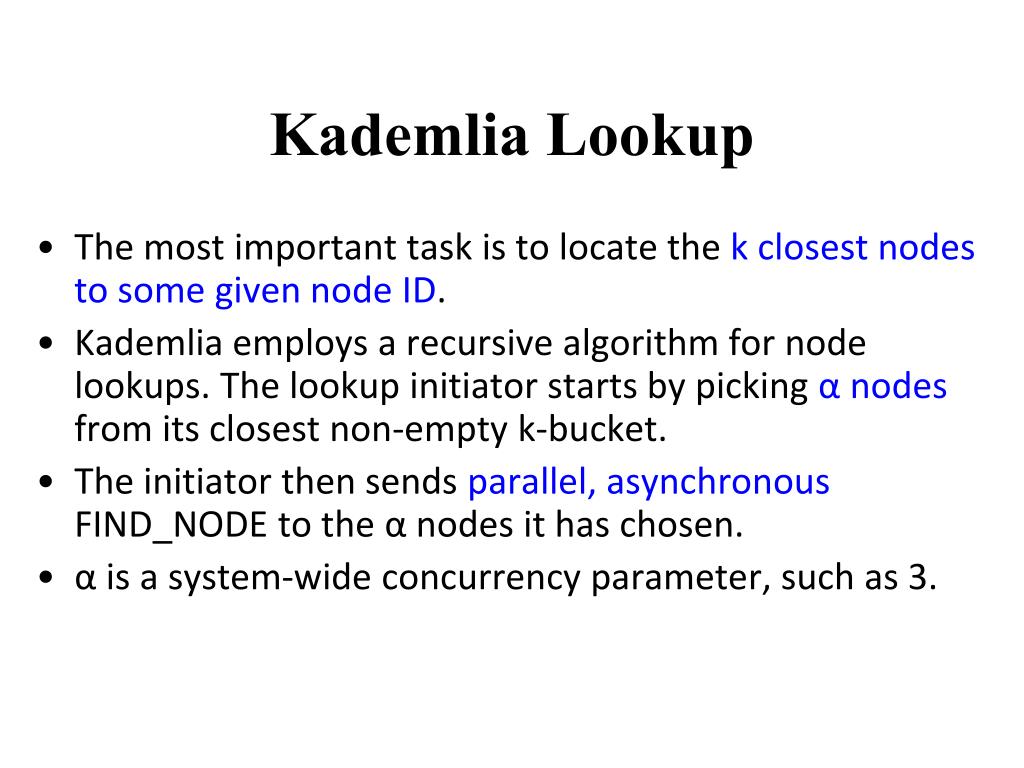 Kademlia Lookup

• The most important task is to locate the k closest nodes to some given node ID.
• Kademlia employs a recursive algorithm for node lookups. The lookup initiator starts by picking α nodes from its closest non-empty k-bucket.
• The initiator then sends parallel, asynchronous FIND_NODE to the α nodes it has chosen.
• α is a system-wide concurrency parameter, such as 3.